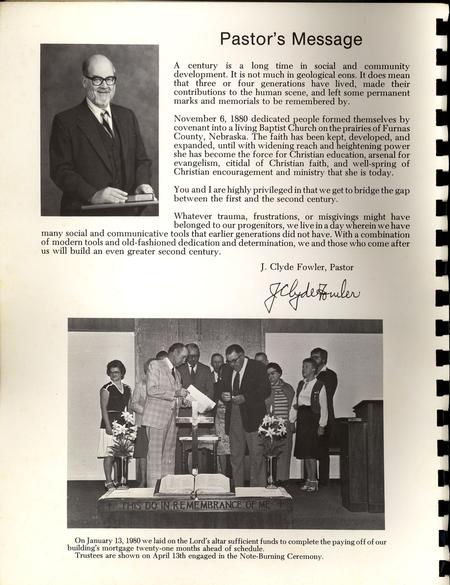 Pastor's Message

A century is a long time in social and community development. It is not much in geological eons. It does mean that three or four generations have lived, made their contributions to the human scene, and left some permanent marks and memorials to be remembered by.

November 6, 1880 dedicated people formed themselves by covenant into a living Baptist Church on the prairies of Furnas County, Nebraska. The faith has been kept, developed, and expanded, until with widening reach and heightening power she has become the force for Christian education, arsenal for evangelism, citidal of Christian faith, and well-spring of Christian encouragement and ministry that she is today.

You and I are highly privileged in that we get to bridge the gap between the first and the second century.

Whatever trauma, frustrations, or misgivings might have belonged to our progenitors, we live in a day wherein we have many social and communicative tools that earlier generations did not have. With a combination of modern tools and old-fashioned dedication and determination, we and those who come after us will build an even greater second century.

J. Clyde Fowler, Pastor

J Clyde Fowler

THIS DO IN REMEMBRANCE OF ME

On January 13, 1980 we laid on the Lord's altar sufficient funds to complete the paying off of our building's mortgage twenty-one months ahead of schedule.
Trustees are shown on April 13th engaged in the Note-Burning Ceremony.